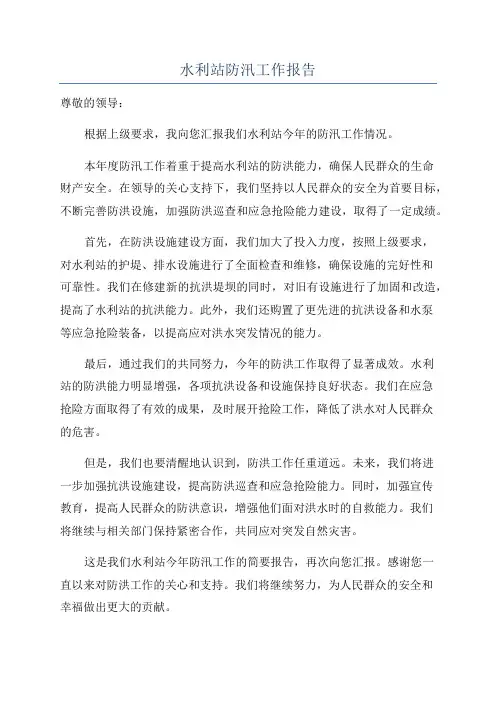 水利站防汛工作报告

尊敬的领导：

根据上级要求，我向您汇报我们水利站今年的防汛工作情况。

本年度防汛工作着重于提高水利站的防洪能力，确保人民群众的生命财产安全。在领导的关心支持下，我们坚持以人民群众的安全为首要目标，不断完善防洪设施，加强防洪巡查和应急抢险能力建设，取得了一定成绩。

首先，在防洪设施建设方面，我们加大了投入力度，按照上级要求，对水利站的护堤、排水设施进行了全面检查和维修，确保设施的完好性和可靠性。我们在修建新的抗洪堤坝的同时，对旧有设施进行了加固和改造，提高了水利站的抗洪能力。此外，我们还购置了更先进的抗洪设备和水泵等应急抢险装备，以提高应对洪水突发情况的能力。

最后，通过我们的共同努力，今年的防洪工作取得了显著成效。水利站的防洪能力明显增强，各项抗洪设备和设施保持良好状态。我们在应急抢险方面取得了有效的成果，及时展开抢险工作，降低了洪水对人民群众的危害。

但是，我们也要清醒地认识到，防洪工作任重道远。未来，我们将进一步加强抗洪设施建设，提高防洪巡查和应急抢险能力。同时，加强宣传教育，提高人民群众的防洪意识，增强他们面对洪水时的自救能力。我们将继续与相关部门保持紧密合作，共同应对突发自然灾害。

这是我们水利站今年防汛工作的简要报告，再次向您汇报。感谢您一直以来对防洪工作的关心和支持。我们将继续努力，为人民群众的安全和幸福做出更大的贡献。